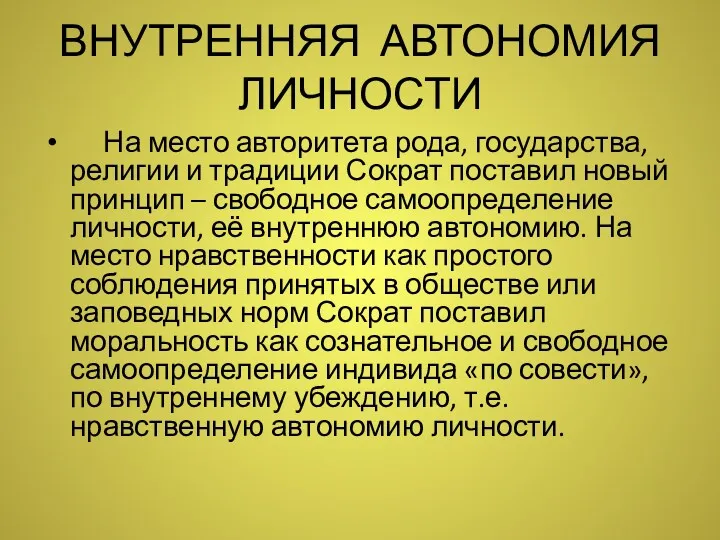 ВНУТРЕННЯЯ АВТОНОМИЯ ЛИЧНОСТИ

• На место авторитета рода, государства, религии и традиции Сократ поставил новый принцип – свободное самоопределение личности, её внутреннюю автономию. На место нравственности как простого соблюдения принятых в обществе или заповедных норм Сократ поставил моральность как сознательное и свободное самоопределение индивида «по совести», по внутреннему убеждению, т.е. нравственную автономию личности.